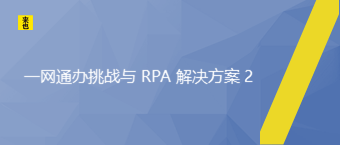 来也

一网通办挑战与 RPA 解决方案 2